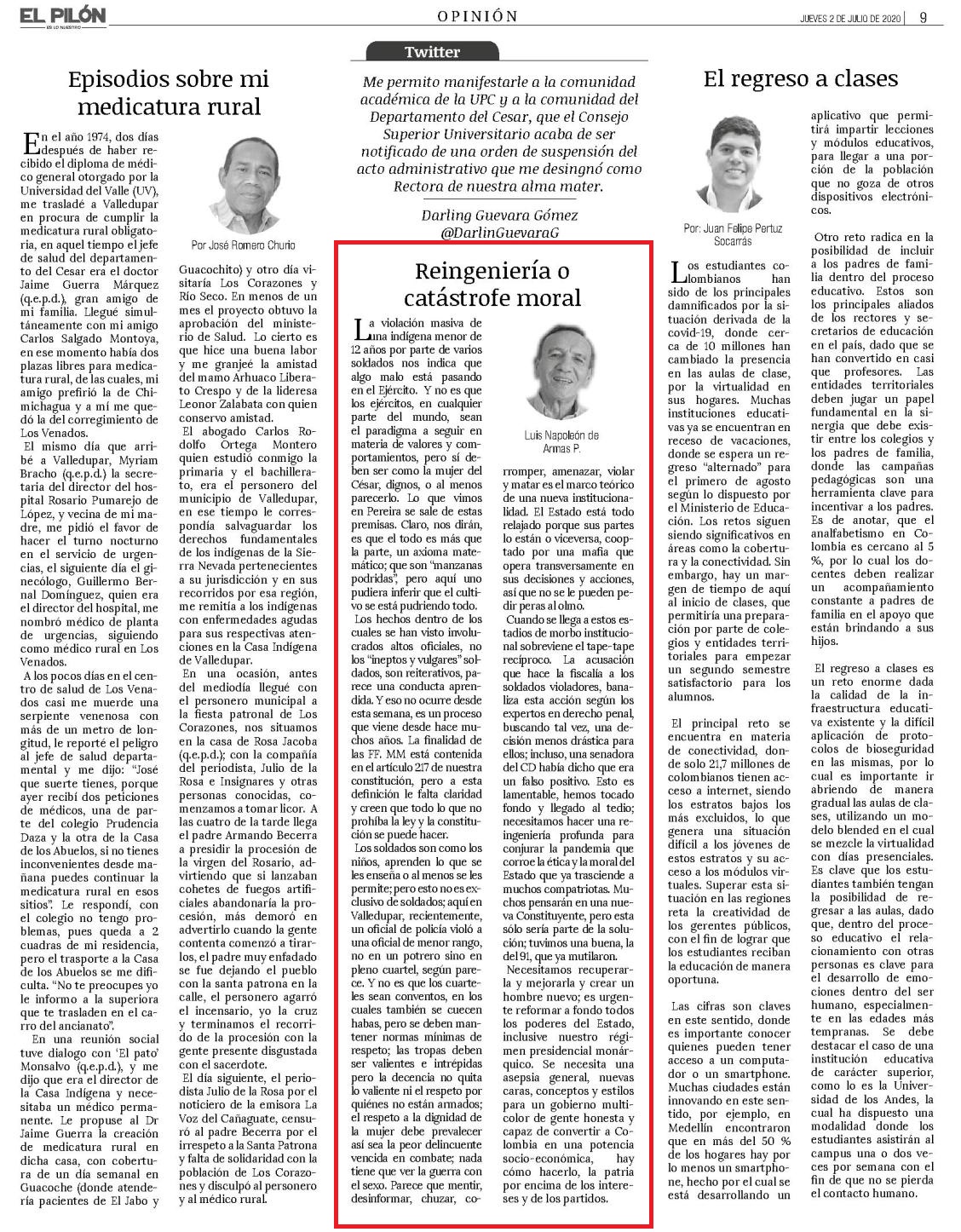 EL PILÓN
ES LO NUESTRO

OPINIÓN

JUEVES 2 DE JULIO DE 2020 | 9

Episodios sobre mi medicatura rural

Por José Romero Churio

En el año 1974, dos días después de haber recibido el diploma de médico general otorgado por la Universidad del Valle (UV), me trasladé a Valledupar en procura de cumplir la medicatura rural obligatoria, en aquel tiempo el jefe de salud del departamento del Cesar era el doctor Jaime Guerra Márquez (q.e.p.d.), gran amigo de mi familia. Llegué simultáneamente con mi amigo Carlos Salgado Montoya, en ese momento había dos plazas libres para medicatura rural, de las cuales, mi amigo prefirió la de Chimichagua y a mí me quedó la del corregimiento de Los Venados.

El mismo día que arribé a Valledupar, Myriam Bracho (q.e.p.d.) la secretaria del director del hospital Rosario Pumarejo de López, y vecina de mi madre, me pidió el favor de hacer el turno nocturno en el servicio de urgencias, el siguiente día el ginecólogo, Guillermo Bernal Domínguez, quien era el director del hospital, me nombró médico de planta de urgencias, siguiendo como médico rural en Los Venados.

A los pocos días en el centro de salud de Los Venados casi me muerde una serpiente venenosa con más de un metro de longitud, le reporté el peligro al jefe de salud departamental y me dijo: "José que suerte tienes, porque ayer recibí dos peticiones de médicos, una de parte del colegio Prudencia Daza y la otra de la Casa de los Abuelos, si no tienes inconvenientes desde mañana puedes continuar la medicatura rural en esos sitios". Le respondí, con el colegio no tengo problemas, pues queda a 2 cuadras de mi residencia, pero el trasporte a la Casa de los Abuelos se me dificulta. "No te preocupes yo le informo a la superiora que te trasladen en el carro del ancianato".

En una reunión social tuve dialogo con 'El pato' Monsalvo (q.e.p.d.), y me dijo que era el director de la Casa Indígena y necesitaba un médico permanente. Le propuse al Dr Jaime Guerra la creación de medicatura rural en dicha casa, con cobertura de un día semanal en Guacoche (donde atendería pacientes de El Jabo y Guacochito) y otro día visitaría Los Corazones y Río Seco. En menos de un mes el proyecto obtuvo la aprobación del ministerio de Salud. Lo cierto es que hice una buena labor y me granjeé la amistad del mamo Arhuaco Liberato Crespo y de la lideresa Leonor Zalabata con quien conservo amistad.

El abogado Carlos Rodolfo Ortega Montero quien estudió conmigo la primaria y el bachillerato, era el personero del municipio de Valledupar, en ese tiempo le correspondía salvaguardar los derechos fundamentales de los indígenas de la Sierra Nevada pertenecientes a su jurisdicción y en sus recorridos por esa región, me remitía a los indígenas con enfermedades agudas para sus respectivas atenciones en la Casa Indígena de Valledupar.

En una ocasión, antes del mediodía llegué con el personero municipal a la fiesta patronal de Los Corazones, nos situamos en la casa de Rosa Jacoba (q.e.p.d.); con la compañía del periodista, Julio de la Rosa e Insignares y otras personas conocidas, comenzamos a tomar licor. A las cuatro de la tarde llega el padre Armando Becerra a presidir la procesión de la virgen del Rosario, advirtiendo que si lanzaban cohetes de fuegos artificiales abandonaría la procesión, más demoró en advertirlo cuando la gente contenta comenzó a tirarlos, el padre muy enfadado se fue dejando el pueblo con la santa patrona en la calle, el personero agarró el incensario, yo la cruz y terminamos el recorrido de la procesión con la gente presente disgustada con el sacerdote.

El día siguiente, el periodista Julio de la Rosa por el noticiero de la emisora La Voz del Cañaguate, censuró al padre Becerra por el irrespeto a la Santa Patrona y falta de solidaridad con la población de Los Corazones y disculpó al personero y al médico rural.

Twitter

Me permito manifestarle a la comunidad académica de la UPC y a la comunidad del Departamento del Cesar, que el Consejo Superior Universitario acaba de ser notificado de una orden de suspensión del acto administrativo que me designó como Rectora de nuestra alma mater.

Darling Guevara Gómez
@DarlinGuevaraG

Reingeniería o catástrofe moral

Luis Napoleón de Armas P.

La violación masiva de una indígena menor de 12 años por parte de varios soldados nos indica que algo malo está pasando en el Ejército. Y no es que los ejércitos, en cualquier parte del mundo, sean el paradigma a seguir en materia de valores y comportamientos, pero sí deben ser como la mujer del César, dignos, o al menos parecerlo. Lo que vimos en Pereira se sale de estas premisas. Claro, nos dirán, es que el todo es más que la parte, un axioma matemático; que son "manzanas podridas", pero aquí uno pudiera inferir que el cultivo se está pudriendo todo.

Los hechos dentro de los cuales se han visto involucrados altos oficiales, no los "ineptos y vulgares" soldados, son reiterativos, parece una conducta aprendida. Y eso no ocurre desde esta semana, es un proceso que viene desde hace muchos años. La finalidad de las FF. MM está contenida en el artículo 217 de nuestra constitución, pero a esta definición le falta claridad y creen que todo lo que no prohíba la ley y la constitución se puede hacer.

Los soldados son como los niños, aprenden lo que se les enseña o al menos se les permite; pero esto no es exclusivo de soldados; aquí en Valledupar, recientemente, un oficial de policía violó a una oficial de menor rango, no en un potrero sino en pleno cuartel, según parece. Y no es que los cuarteles sean conventos, en los cuales también se cuecen habas, pero se deben mantener normas mínimas de respeto; las tropas deben ser valientes e intrépidas pero la decencia no quita lo valiente ni el respeto por quiénes no están armados; el respeto a la dignidad de la mujer debe prevalecer así sea la peor delincuente vencida en combate; nada tiene que ver la guerra con el sexo. Parece que mentir, desinformar, chuzar, corromper, amenazar, violar y matar es el marco teórico de una nueva institucionalidad. El Estado está todo relajado porque sus partes lo están o viceversa, cooptado por una mafia que opera transversamente en sus decisiones y acciones, así que no se le pueden pedir peras al olmo.

Cuando se llega a estos estadios de morbo institucional sobreviene el tape-tape recíproco. La acusación que hace la fiscalía a los soldados violadores, banaliza esta acción según los expertos en derecho penal, buscando tal vez, una decisión menos drástica para ellos; incluso, una senadora del CD había dicho que era un falso positivo. Esto es lamentable, hemos tocado fondo y llegado al tedio; necesitamos hacer una reingeniería profunda para conjurar la pandemia que corroe la ética y la moral del Estado que ya trasciende a muchos compatriotas. Muchos pensarán en una nueva Constituyente, pero esta sólo sería parte de la solución; tuvimos una buena, la del 91, que ya mutilaron.

Necesitamos recuperarla y mejorarla y crear un hombre nuevo; es urgente reformar a fondo todos los poderes del Estado, inclusive nuestro régimen presidencial monárquico. Se necesita una asepsia general, nuevas caras, conceptos y estilos para un gobierno multicolor de gente honesta y capaz de convertir a Colombia en una potencia socio-económica, hay cómo hacerlo, la patria por encima de los intereses y de los partidos.

El regreso a clases

Por: Juan Felipe Pertuz Socarrás

Los estudiantes colombianos han sido de los principales damnificados por la situación derivada de la covid-19, donde cerca de 10 millones han cambiado la presencia en las aulas de clase, por la virtualidad en sus hogares. Muchas instituciones educativas ya se encuentran en receso de vacaciones, donde se espera un regreso "alternado" para el primero de agosto según lo dispuesto por el Ministerio de Educación. Los retos siguen siendo significativos en áreas como la cobertura y la conectividad. Sin embargo, hay un margen de tiempo de aquí al inicio de clases, que permitiría una preparación por parte de colegios y entidades territoriales para empezar un segundo semestre satisfactorio para los alumnos.

El principal reto se encuentra en materia de conectividad, donde solo 21,7 millones de colombianos tienen acceso a internet, siendo los estratos bajos los más excluidos, lo que genera una situación difícil a los jóvenes de estos estratos y su acceso a los módulos virtuales. Superar esta situación en las regiones reta la creatividad de los gerentes públicos, con el fin de lograr que los estudiantes reciban la educación de manera oportuna.

Las cifras son claves en este sentido, donde es importante conocer quienes pueden tener acceso a un computador o un smartphone. Muchas ciudades están innovando en este sentido, por ejemplo, en Medellín encontraron que en más del 50 % de los hogares hay por lo menos un smartphone, hecho por el cual se está desarrollando un aplicativo que permitirá impartir lecciones y módulos educativos, para llegar a una porción de la población que no goza de otros dispositivos electrónicos.

Otro reto radica en la posibilidad de incluir a los padres de familia dentro del proceso educativo. Estos son los principales aliados de los rectores y secretarios de educación en el país, dado que se han convertido en casi que profesores. Las entidades territoriales deben jugar un papel fundamental en la sinergia que debe existir entre los colegios y los padres de familia, donde las campañas pedagógicas son una herramienta clave para incentivar a los padres. Es de anotar, que el analfabetismo en Colombia es cercano al 5 %, por lo cual los docentes deben realizar un acompañamiento constante a padres de familia en el apoyo que están brindando a sus hijos.

El regreso a clases es un reto enorme dada la calidad de la infraestructura educativa existente y la difícil aplicación de protocolos de bioseguridad en las mismas, por lo cual es importante ir abriendo de manera gradual las aulas de clases, utilizando un modelo blended en el cual se mezcle la virtualidad con días presenciales. Es clave que los estudiantes también tengan la posibilidad de regresar a las aulas, dado que, dentro del proceso educativo el relacionamiento con otras personas es clave para el desarrollo de emociones dentro del ser humano, especialmente en las edades más tempranas. Se debe destacar el caso de una institución educativa de carácter superior, como lo es la Universidad de los Andes, la cual ha dispuesto una modalidad donde los estudiantes asistirán al campus una o dos veces por semana con el fin de que no se pierda el contacto humano.